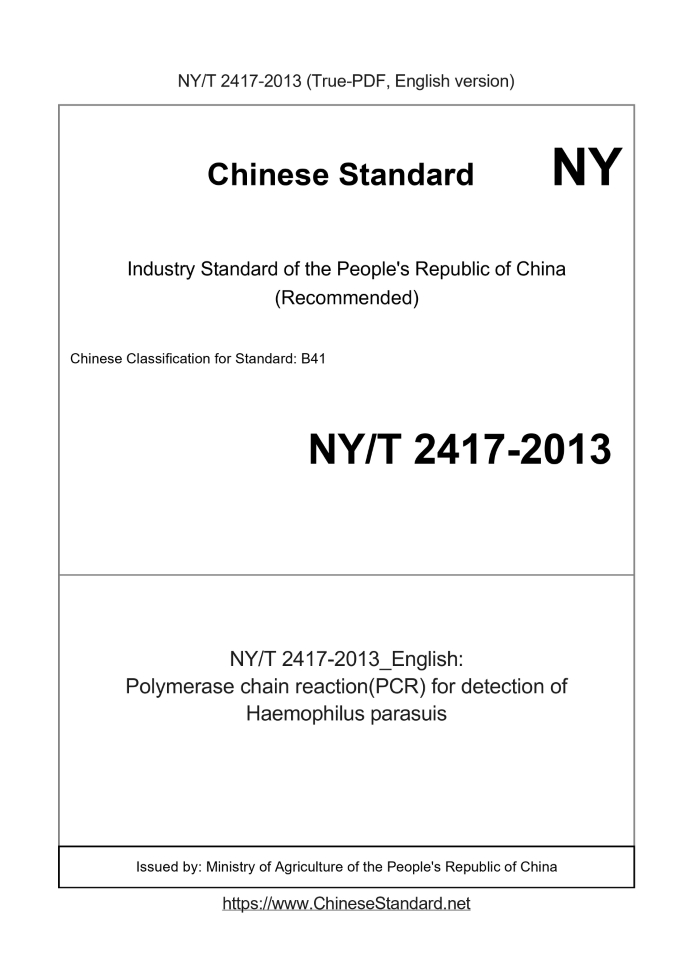 NY/T 2417-2013 (True-PDF, English version)

Chinese Standard

NY

Industry Standard of the People's Republic of China
(Recommended)

Chinese Classification for Standard: B41

NY/T 2417-2013

NY/T 2417-2013_English:
Polymerase chain reaction(PCR) for detection of Haemophilus parasuis

Issued by: Ministry of Agriculture of the People's Republic of China

https://www.ChineseStandard.net